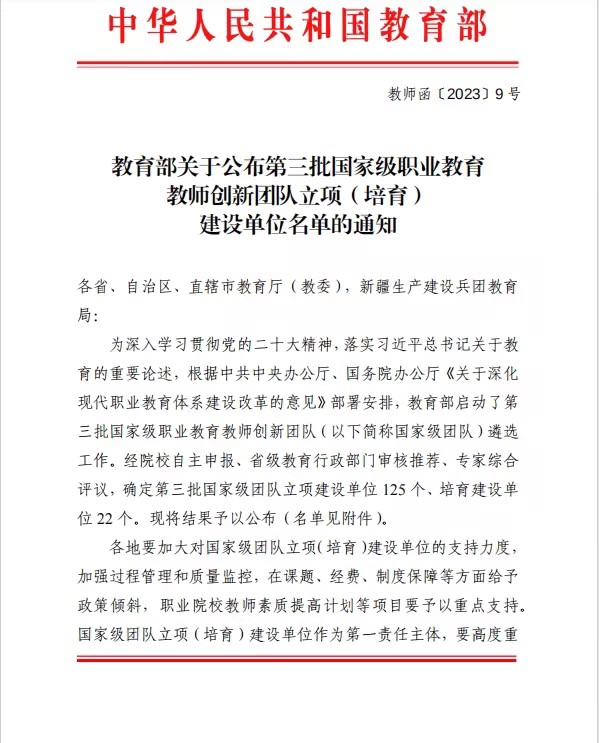 中华人民共和国教育部

教师函〔2023〕9号

教育部关于公布第三批国家级职业教育教师创新团队立项（培育）建设单位名单的通知

各省、自治区、直辖市教育厅（教委），新疆生产建设兵团教育局：

为深入学习贯彻党的二十大精神，落实习近平总书记关于教育的重要论述，根据中共中央办公厅、国务院办公厅《关于深化现代职业教育体系建设改革的意见》部署安排，教育部启动了第三批国家级职业教育教师创新团队（以下简称国家级团队）遴选工作。经院校自主申报、省级教育行政部门审核推荐、专家综合评议，确定第三批国家级团队立项建设单位125个、培育建设单位22个。现将结果予以公布（名单见附件）。

各地要加大对国家级团队立项（培育）建设单位的支持力度，加强过程管理和质量监控，在课题、经费、制度保障等方面给予政策倾斜，职业院校教师素质提高计划等项目要予以重点支持。国家级团队立项（培育）建设单位作为第一责任主体，要高度重